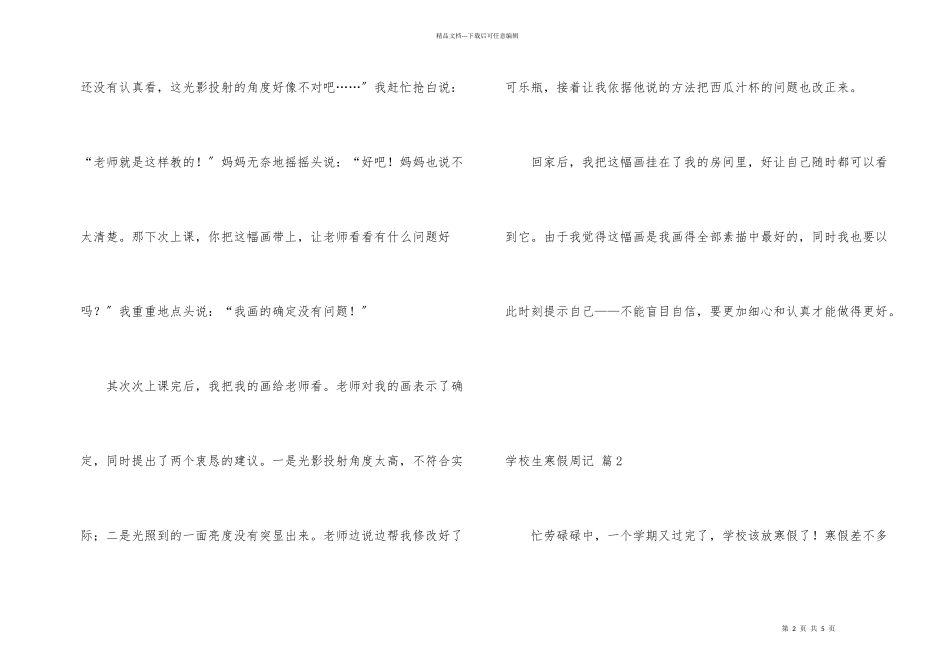 精品文档---下载后可任意编辑

还没有认真看，这光影投射的角度好像不对吧……”我赶忙抢白说：“老师就是这样教的！”妈妈无奈地摇摇头说：“好吧！妈妈也说不太清楚。那下次上课，你把这幅画带上，让老师看看有什么问题好吗？”我重重地点头说：“我画的确定没有问题！”

其次次上课完后，我把我的画给老师看。老师对我的画表示了确定，同时提出了两个衷恳的建议。一是光影投射角度太高，不符合实际；二是光照到的一面亮度没有突显出来。老师边说边帮我修改好了可乐瓶，接着让我依据他说的方法把西瓜汁杯的问题也改正来。

回家后，我把这幅画挂在了我的房间里，好让自己随时都可以看到它。由于我觉得这幅画是我画得全部素描中最好的，同时我也要以此时刻提示自己——不能盲目自信，要更加细心和认真才能做得更好。

学校生寒假周记 篇2

忙劳碌碌中，一个学期又过完了，学校该放寒假了！寒假差不多

第 2 页 共 5 页